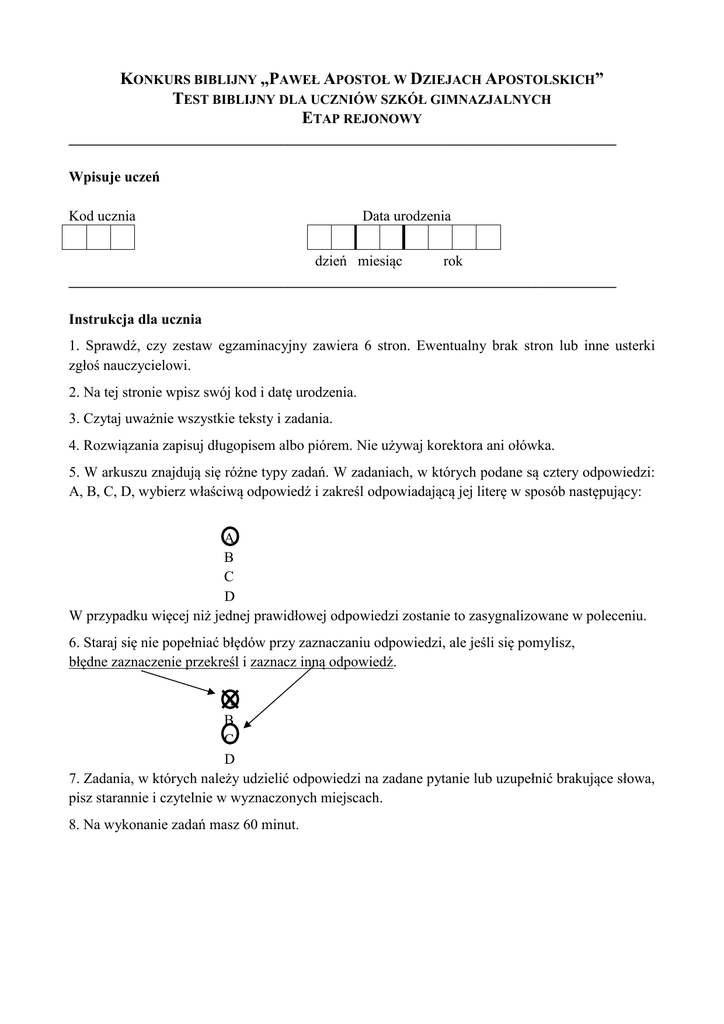 KONKURS BIBLIJNY „PAWEŁ APOSTOŁ W DZIEJACH APOSTOLSKICH”
TEST BIBLIJNY DLA UCZNIÓW SZKÓŁ GIMNAZJALNYCH
ETAP REJONOWY

Wpisuje uczeń

Kod ucznia

Data urodzenia

dzień miesiąc rok

Instrukcja dla ucznia

1. Sprawdź, czy zestaw egzaminacyjny zawiera 6 stron. Ewentualny brak stron lub inne usterki zgłoś nauczycielowi.

2. Na tej stronie wpisz swój kod i datę urodzenia.

3. Czytaj uważnie wszystkie teksty i zadania.

4. Rozwiązania zapisuj długopisem albo piórem. Nie używaj korektora ani ołówka.

5. W arkuszu znajdują się różne typy zadań. W zadaniach, w których podane są cztery odpowiedzi: A, B, C, D, wybierz właściwą odpowiedź i zakreśl odpowiadającą jej literę w sposób następujący:

A
B
C
D

W przypadku więcej niż jednej prawidłowej odpowiedzi zostanie to zasygnalizowane w poleceniu.

6. Staraj się nie popełniać błędów przy zaznaczaniu odpowiedzi, ale jeśli się pomylisz, błędne zaznaczenie przekreśl i zaznacz inną odpowiedź.

A
B
C
D

7. Zadania, w których należy udzielić odpowiedzi na zadane pytanie lub uzupełnić brakujące słowa, pisz starannie i czytelnie w wyznaczonych miejscach.

8. Na wykonanie zadań masz 60 minut.